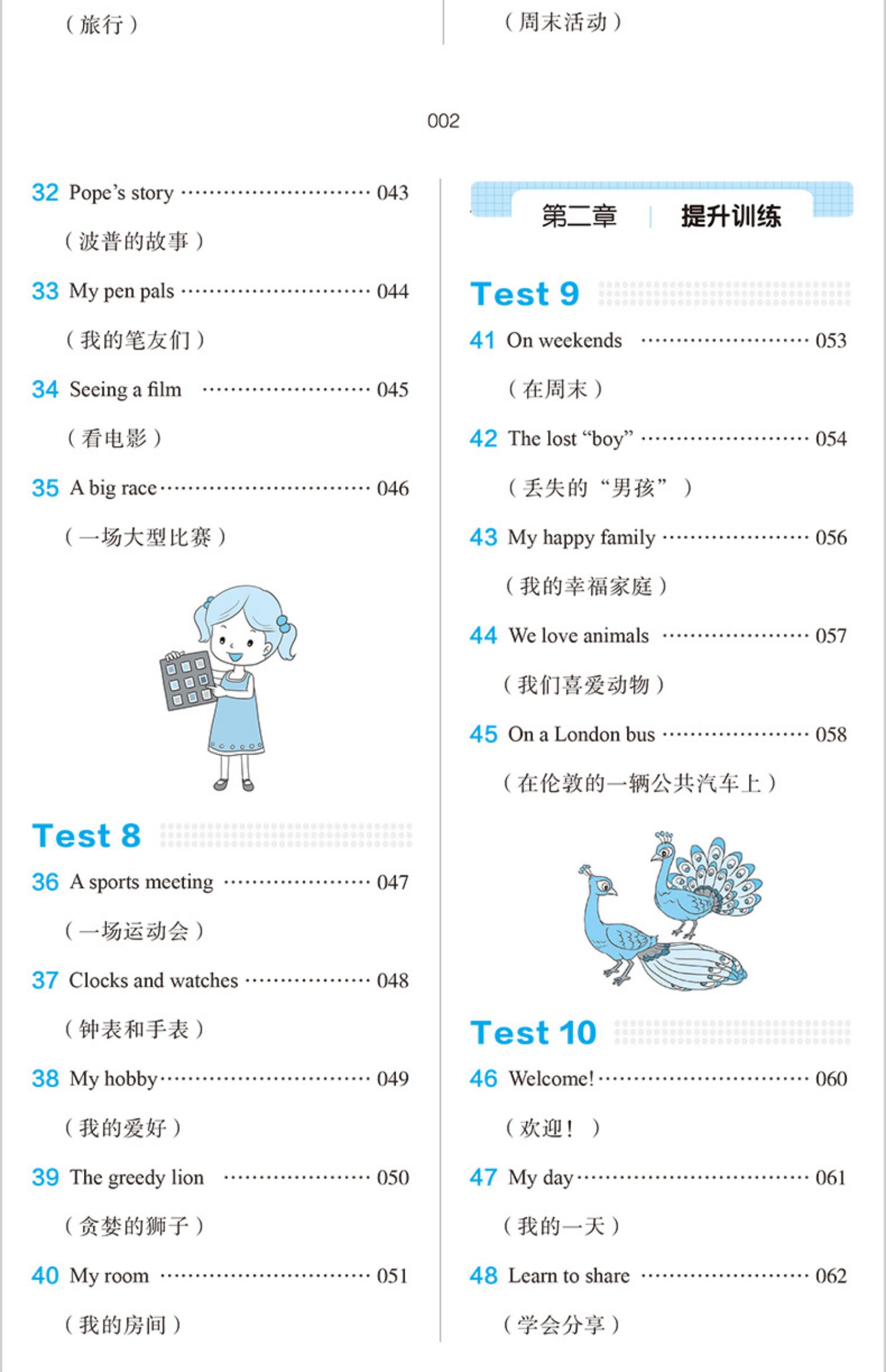 （旅行）

（周末活动）

002

32 Pope's story 043

（波普的故事）

33 My pen pals 044

（我的笔友们）

34 Seeing a film 045

（看电影）

35 A big race 046

（一场大型比赛）

Test 8

36 A sports meeting 047

（一场运动会）

37 Clocks and watches 048

（钟表和手表）

38 My hobby 049

（我的爱好）

39 The greedy lion 050

（贪婪的狮子）

40 My room 051

（我的房间）

第二章 提升训练

Test 9

41 On weekends 053

（在周末）

42 The lost "boy" 054

（丢失的“男孩”）

43 My happy family 056

（我的幸福家庭）

44 We love animals 057

（我们喜爱动物）

45 On a London bus 058

（在伦敦的一辆公共汽车上）

Test 10

46 Welcome! 060

（欢迎！）

47 My day 061

（我的一天）

48 Learn to share 062

（学会分享）